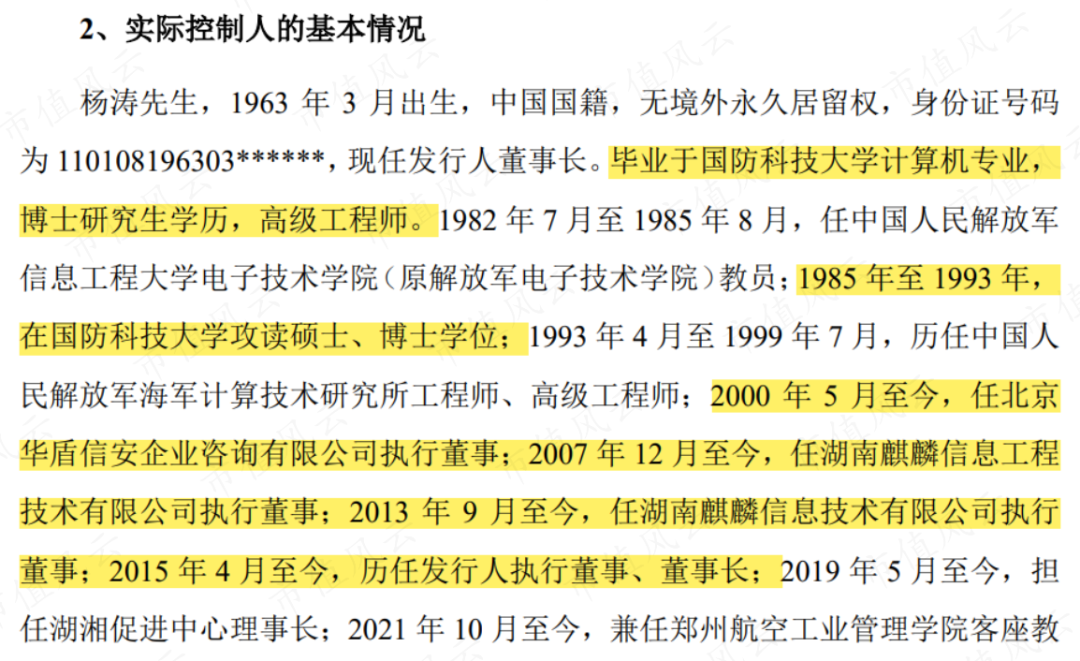 2、实际控制人的基本情况

杨涛先生，1963年3月出生，中国国籍，无境外永久居留权，身份证号码为110108196303******，现任发行人董事长。毕业于国防科技大学计算机专业，博士研究生学历，高级工程师。1982年7月至1985年8月，任中国人民解放军信息工程大学电子技术学院（原解放军电子技术学院）教员；1985年至1993年，在国防科技大学攻读硕士、博士学位；1993年4月至1999年7月，历任中国人民解放军海军计算技术研究所工程师、高级工程师；2000年5月至今，任北京华盾信安企业咨询有限公司执行董事；2007年12月至今，任湖南麒麟信息工程技术有限公司执行董事；2013年9月至今，任湖南麒麟信息技术有限公司执行董事；2015年4月至今，历任发行人执行董事、董事长；2019年5月至今，担任湖湘促进中心理事长；2021年10月至今，兼任郑州航空工业管理学院客座教

市值风云